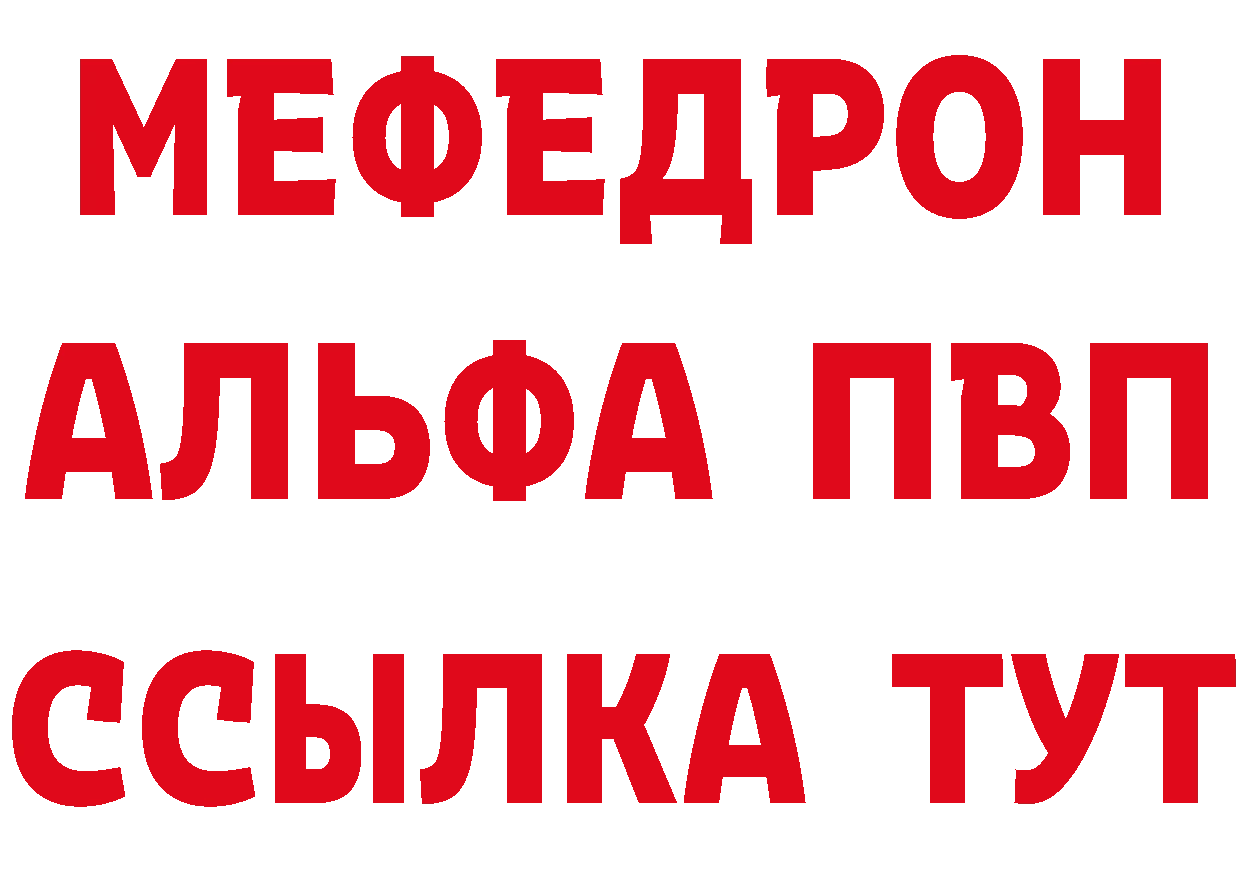 МЕФЕДРОН
АЛЬФА ПВП
ССЫЛКА ТУТ